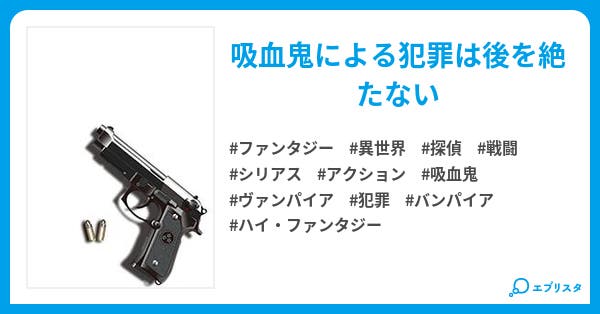 吸血鬼による犯罪は後を絶たない

#ファンタジー #異世界 #探偵 #戦闘 #シリアス #アクション #吸血鬼 #ヴァンパイア #犯罪 #バンパイア #ハイ・ファンタジー

エブリスタ